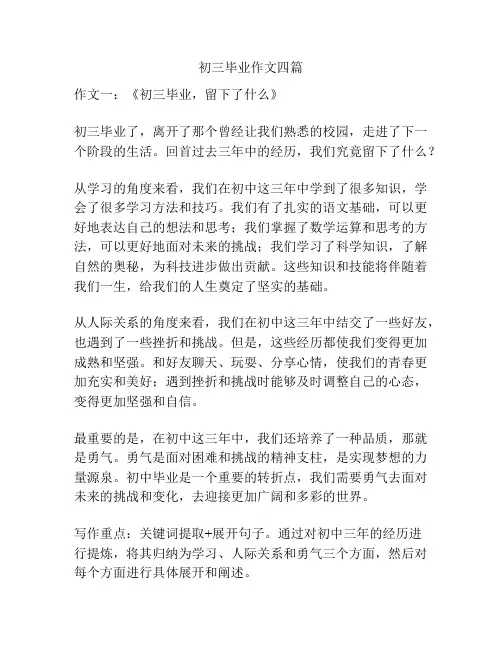 初三毕业作文四篇

作文一：《初三毕业，留下了什么》

初三毕业了，离开了那个曾经让我们熟悉的校园，走进了下一个阶段的生活。回首过去三年中的经历，我们究竟留下了什么？

从学习的角度来看，我们在初中这三年中学到了很多知识，学会了很多学习方法和技巧。我们有了扎实的语文基础，可以更好地表达自己的想法和思考；我们掌握了数学运算和思考的方法，可以更好地面对未来的挑战；我们学习了科学知识，了解自然的奥秘，为科技进步做出贡献。这些知识和技能将伴随着我们一生，给我们的人生奠定了坚实的基础。

从人际关系的角度来看，我们在初中这三年中结交了一些好友，也遇到了一些挫折和挑战。但是，这些经历都使我们变得更加成熟和坚强。和好友聊天、玩耍、分享心情，使我们的青春更加充实和美好；遇到挫折和挑战时能够及时调整自己的心态，变得更加坚强和自信。

最重要的是，在初中这三年中，我们还培养了一种品质，那就是勇气。勇气是面对困难和挑战的精神支柱，是实现梦想的力量源泉。初中毕业是一个重要的转折点，我们需要勇气去面对未来的挑战和变化，去迎接更加广阔和多彩的世界。

写作重点：关键词提取+展开句子。通过对初中三年的经历进行提炼，将其归纳为学习、人际关系和勇气三个方面，然后对每个方面进行具体展开和阐述。